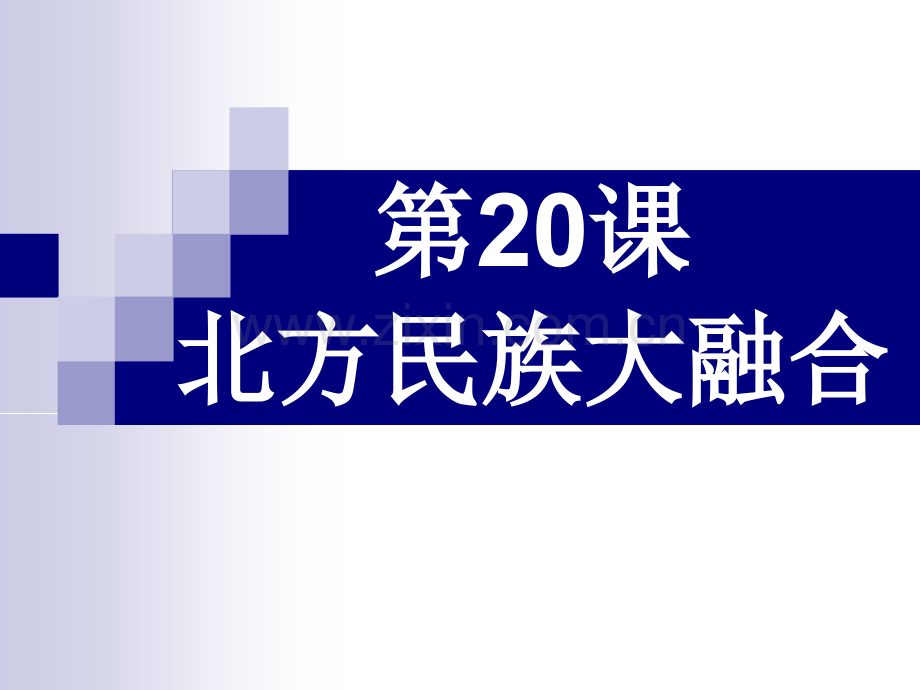 第20课
北方民族大融合

www.zixin.com.cn